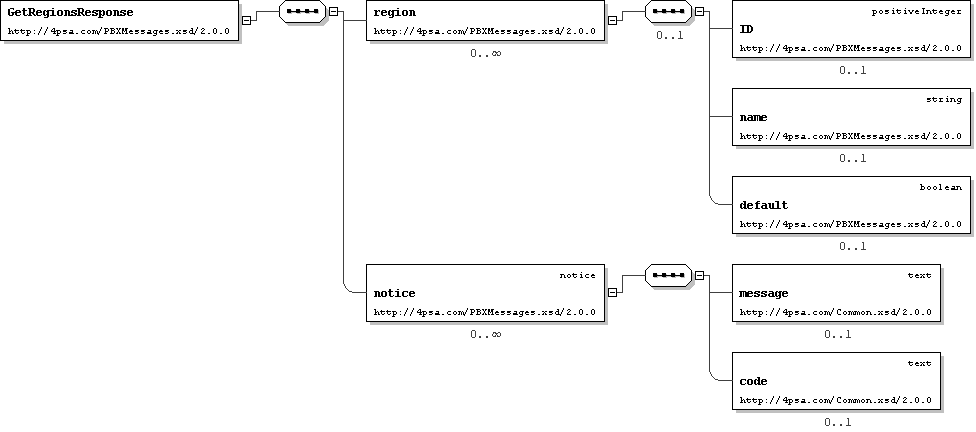 GetRegionsResponse
http://4psa.com/PBXMessages.xsd/2.0.0

region
http://4psa.com/PBXMessages.xsd/2.0.0
0..∞

0..1

positiveInteger
ID
http://4psa.com/PBXMessages.xsd/2.0.0
0..1

string
name
http://4psa.com/PBXMessages.xsd/2.0.0
0..1

boolean
default
http://4psa.com/PBXMessages.xsd/2.0.0
0..1

notice
notice
http://4psa.com/PBXMessages.xsd/2.0.0
0..∞

text
message
http://4psa.com/Common.xsd/2.0.0
0..1

text
code
http://4psa.com/Common.xsd/2.0.0
0..1